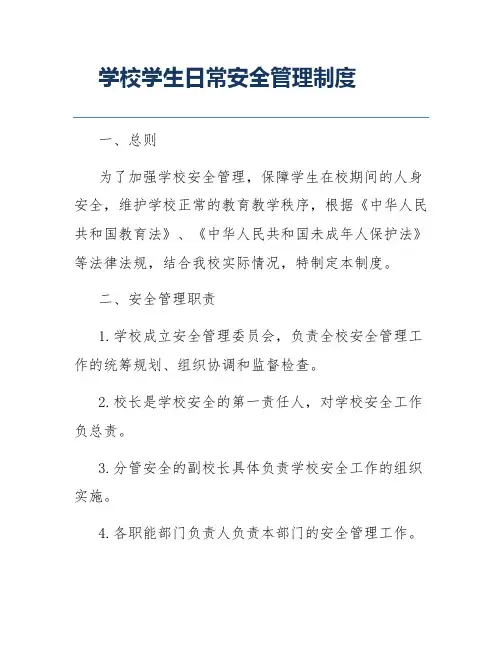 学校学生日常安全管理制度

一、总则

为了加强学校安全管理，保障学生在校期间的人身安全，维护学校正常的教育教学秩序，根据《中华人民共和国教育法》、《中华人民共和国未成年人保护法》等法律法规，结合我校实际情况，特制定本制度。

二、安全管理职责

1. 学校成立安全管理委员会，负责全校安全管理工作的统筹规划、组织协调和监督检查。

2. 校长是学校安全的第一责任人，对学校安全工作负总责。

3. 分管安全的副校长具体负责学校安全工作的组织实施。

4. 各职能部门负责人负责本部门的安全管理工作。